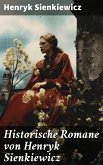 Henryk Sienkiewicz

Historische Romane von Henryk Sienkiewicz